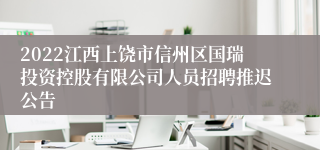 2022江西上饶市信州区国瑞投资控股有限公司人员招聘推迟公告